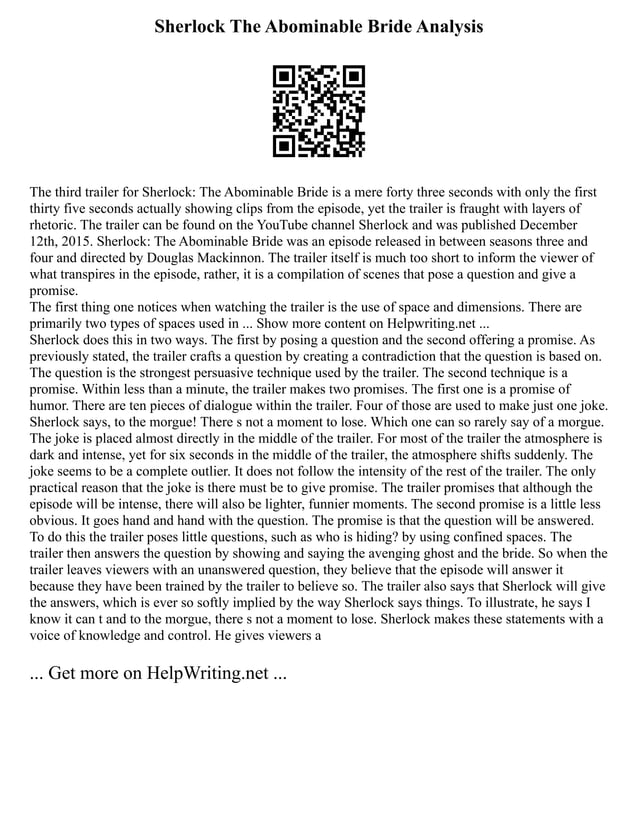 Sherlock The Abominable Bride Analysis

The third trailer for Sherlock: The Abominable Bride is a mere forty three seconds with only the first thirty five seconds actually showing clips from the episode, yet the trailer is fraught with layers of rhetoric. The trailer can be found on the YouTube channel Sherlock and was published December 12th, 2015. Sherlock: The Abominable Bride was an episode released in between seasons three and four and directed by Douglas Mackinnon. The trailer itself is much too short to inform the viewer of what transpires in the episode, rather, it is a compilation of scenes that pose a question and give a promise.
The first thing one notices when watching the trailer is the use of space and dimensions. There are primarily two types of spaces used in ... Show more content on Helpwriting.net ...
Sherlock does this in two ways. The first by posing a question and the second offering a promise. As previously stated, the trailer crafts a question by creating a contradiction that the question is based on. The question is the strongest persuasive technique used by the trailer. The second technique is a promise. Within less than a minute, the trailer makes two promises. The first one is a promise of humor. There are ten pieces of dialogue within the trailer. Four of those are used to make just one joke. Sherlock says, to the morgue! There s not a moment to lose. Which one can so rarely say of a morgue. The joke is placed almost directly in the middle of the trailer. For most of the trailer the atmosphere is dark and intense, yet for six seconds in the middle of the trailer, the atmosphere shifts suddenly. The joke seems to be a complete outlier. It does not follow the intensity of the rest of the trailer. The only practical reason that the joke is there must be to give promise. The trailer promises that although the episode will be intense, there will also be lighter, funnier moments. The second promise is a little less obvious. It goes hand and hand with the question. The promise is that the question will be answered. To do this the trailer poses little questions, such as who is hiding? by using confined spaces. The trailer then answers the question by showing and saying the avenging ghost and the bride. So when the trailer leaves viewers with an unanswered question, they believe that the episode will answer it because they have been trained by the trailer to believe so. The trailer also says that Sherlock will give the answers, which is ever so softly implied by the way Sherlock says things. To illustrate, he says I know it can t and to the morgue, there s not a moment to lose. Sherlock makes these statements with a voice of knowledge and control. He gives viewers a

... Get more on HelpWriting.net ...